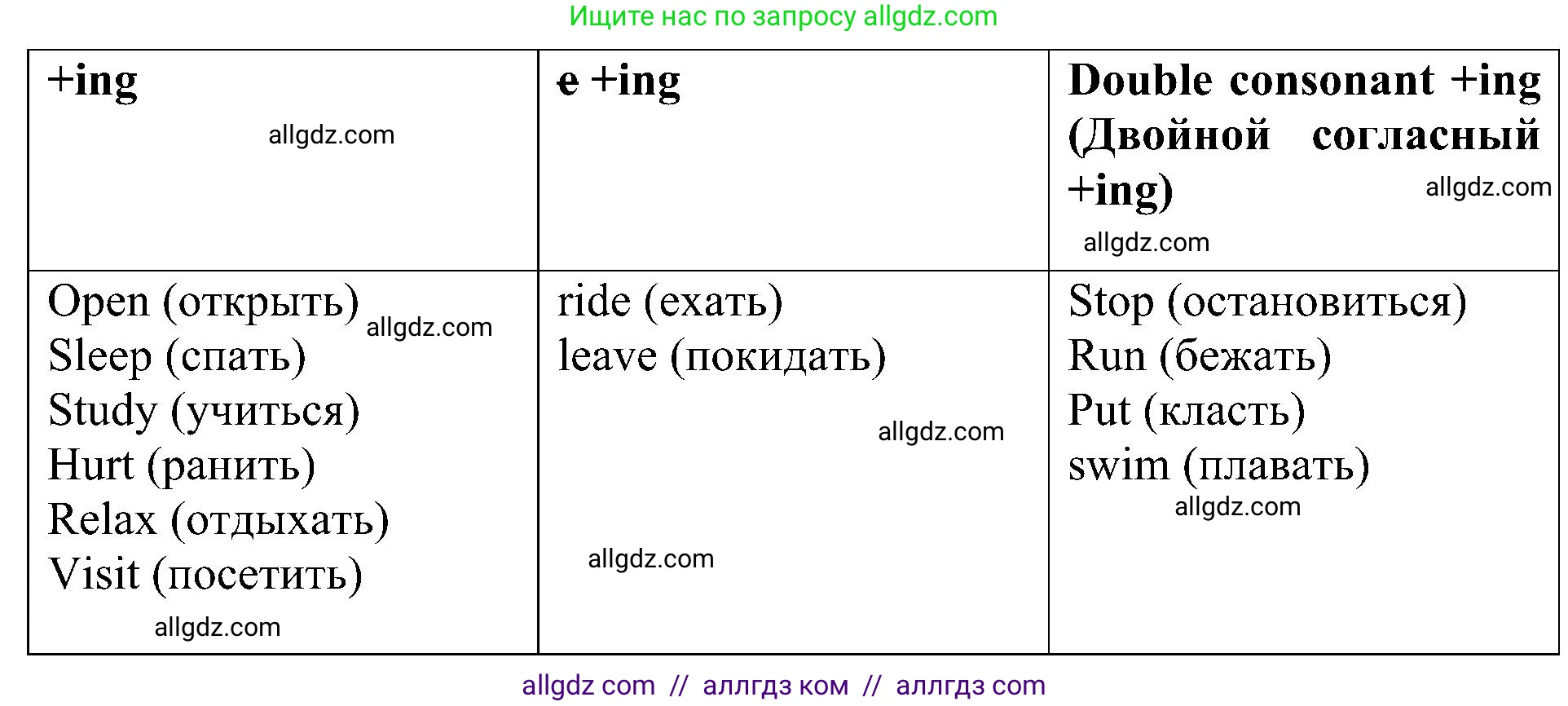 Ищите нас по запросу allgdz.com

| +ing | e +ing | Double consonant +ing (Двойной согласный +ing) |
|---|---|---|
| Open (открыть) Sleep (спать) Study (учиться) Hurt (ранить) Relax (отдыхать) Visit (посетить) | ride (ехать) leave (покидать) | Stop (остановиться) Run (бежать) Put (класть) swim (плавать) |

allgdz com // аллгдз ком // аллгдз com

allgdz.com